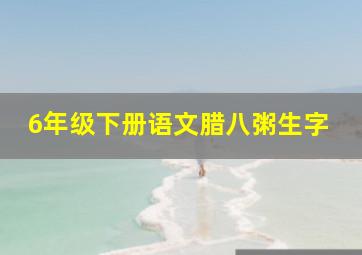 6年级下册语文腊八粥生字